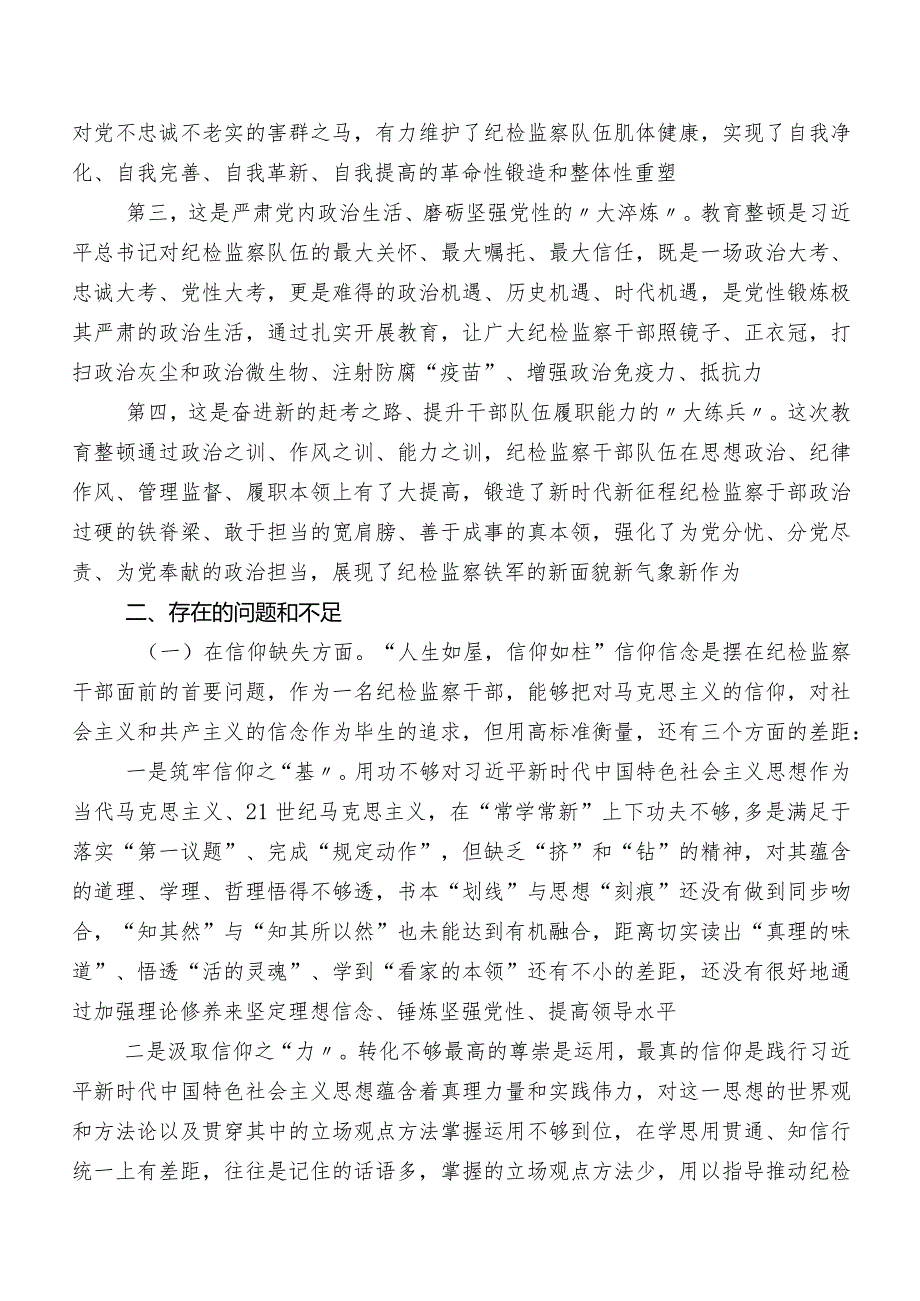 对党不忠诚不老实的害群之马，有力维护了纪检监察队伍肌体健康，实现了自我净化、自我完善、自我革新、自我提高的革命性锻造和整体性重塑

第三，这是严肃党内政治生活、磨砺坚强党性的〃大淬炼〃。教育整顿是习近平总书记对纪检监察队伍的最大关怀、最大嘱托、最大信任，既是一场政治大考、忠诚大考、党性大考，更是难得的政治机遇、历史机遇、时代机遇，是党性锻炼极其严肃的政治生活，通过扎实开展教育，让广大纪检监察干部照镜子、正衣冠，打扫政治灰尘和政治微生物、注射防腐“疫苗”、增强政治免疫力、抵抗力

第四，这是奋进新的赶考之路、提升干部队伍履职能力的〃大练兵〃。这次教育整顿通过政治之训、作风之训、能力之训，纪检监察干部队伍在思想政治、纪律作风、管理监督、履职本领上有了大提高，锻造了新时代新征程纪检监察于部政治过硬的铁脊梁、敢于担当的宽肩膀、善于成事的真本领，强化了为党分忧、分党尽责、为党奉献的政治担当，展现了纪检监察铁军的新面貌新气象新作为

二、存在的问题和不足

（一）在信仰缺失方面。“人生如屋，信仰如柱”信仰信念是摆在纪检监察干部面前的首要问题，作为一名纪检监察干部，能够把对马克思主义的信仰，对社会主义和共产主义的信念作为毕生的追求，但用高标准衡量，还有三个方面的差距：

一是筑牢信仰之“基〃。用功不够对习近平新时代中国特色社会主义思想作为当代马克思主义、21世纪马克思主义，在“常学常新”上下功夫不够，多是满足于落实“第一议题”、完成“规定动作”，但缺乏“挤”和“钻”的精神，对其蕴含的道理、学理、哲理悟得不够透，书本“划线”与思想“刻痕”还没有做到同步吻合，“知其然”与“知其所以然”也未能达到有机融合，距离切实读出“真理的味道”、悟透“活的灵魂”、学到“看家的本领”还有不小的差距，还没有很好地通过加强理论修养来坚定理想信念、锤炼坚强党性、提高领导水平

二是汲取信仰之“力〃。转化不够最高的尊崇是运用，最真的信仰是践行习近平新时代中国特色社会主义思想蕴含着真理力量和实践伟力，对这一思想的世界观和方法论以及贯穿其中的立场观点方法掌握运用不够到位，在学思用贯通、知信行统一上有差距，往往是记住的话语多，掌握的立场观点方法少，用以指导推动纪检